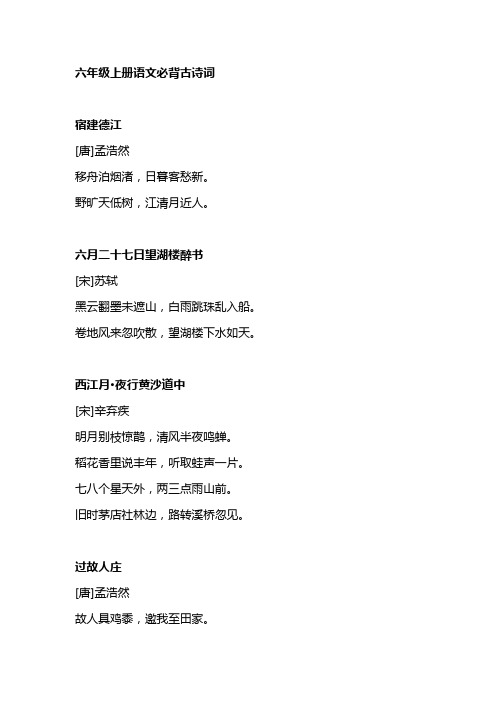 六年级上册语文必背古诗词

宿建德江

[唐]孟浩然

移舟泊烟渚，日暮客愁新。

野旷天低树，江清月近人。

六月二十七日望湖楼醉书

[宋]苏轼

黑云翻墨未遮山，白雨跳珠乱入船。

卷地风来忽吹散，望湖楼下水如天。

西江月·夜行黄沙道中

[宋]辛弃疾

明月别枝惊鹊，清风半夜鸣蝉。

稻花香里说丰年，听取蛙声一片。

七八个星天外，两三点雨山前。

旧时茅店社林边，路转溪桥忽见。

过故人庄

[唐]孟浩然

故人具鸡黍，邀我至田家。